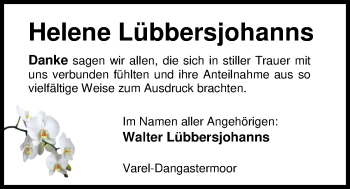 Helene Lübbersjohanns

Danke sagen wir allen, die sich in stiller Trauer mit uns verbunden fühlten und ihre Anteilnahme aus so vielfältige Weise zum Ausdruck brachten.

Im Namen aller Angehörigen:
Walter Lübbersjohanns

Varel-Dangastermoor